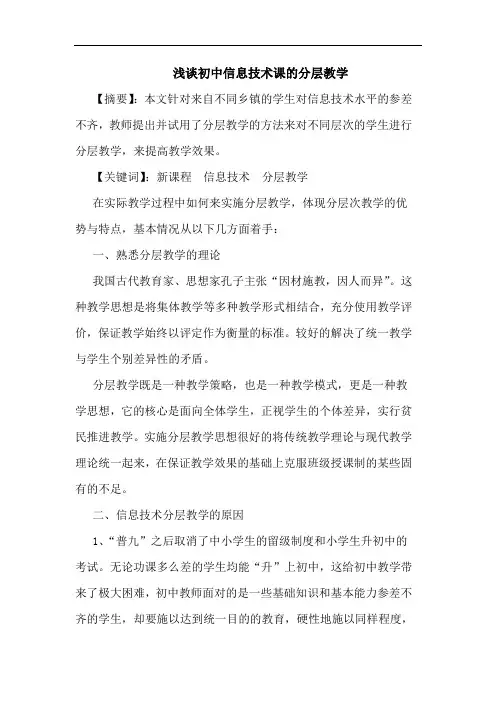 浅谈初中信息技术课的分层教学

【摘要】：本文针对来自不同乡镇的学生对信息技术水平的参差不齐，教师提出并试用了分层教学的方法来对不同层次的学生进行分层教学，来提高教学效果。

【关键词】：新课程　信息技术　分层教学

在实际教学过程中如何来实施分层教学，体现分层次教学的优势与特点，基本情况从以下几方面着手：

一、熟悉分层教学的理论

我国古代教育家、思想家孔子主张“因材施教，因人而异”。这种教学思想是将集体教学等多种教学形式相结合，充分使用教学评价，保证教学始终以评定作为衡量的标准。较好的解决了统一教学与学生个别差异性的矛盾。

分层教学既是一种教学策略，也是一种教学模式，更是一种教学思想，它的核心是面向全体学生，正视学生的个体差异，实行贫民推进教学。实施分层教学思想很好的将传统教学理论与现代教学理论统一起来，在保证教学效果的基础上克服班级授课制的某些固有的不足。

二、信息技术分层教学的原因

1、“普九”之后取消了中小学生的留级制度和小学生升初中的考试。无论功课多么差的学生均能“升”上初中，这给初中教学带来了极大困难，初中教师面对的是一些基础知识和基本能力参差不齐的学生，却要施以达到统一目的的教育，硬性地施以同样程度，